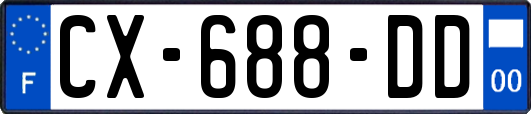 F
CX-688-DD
00